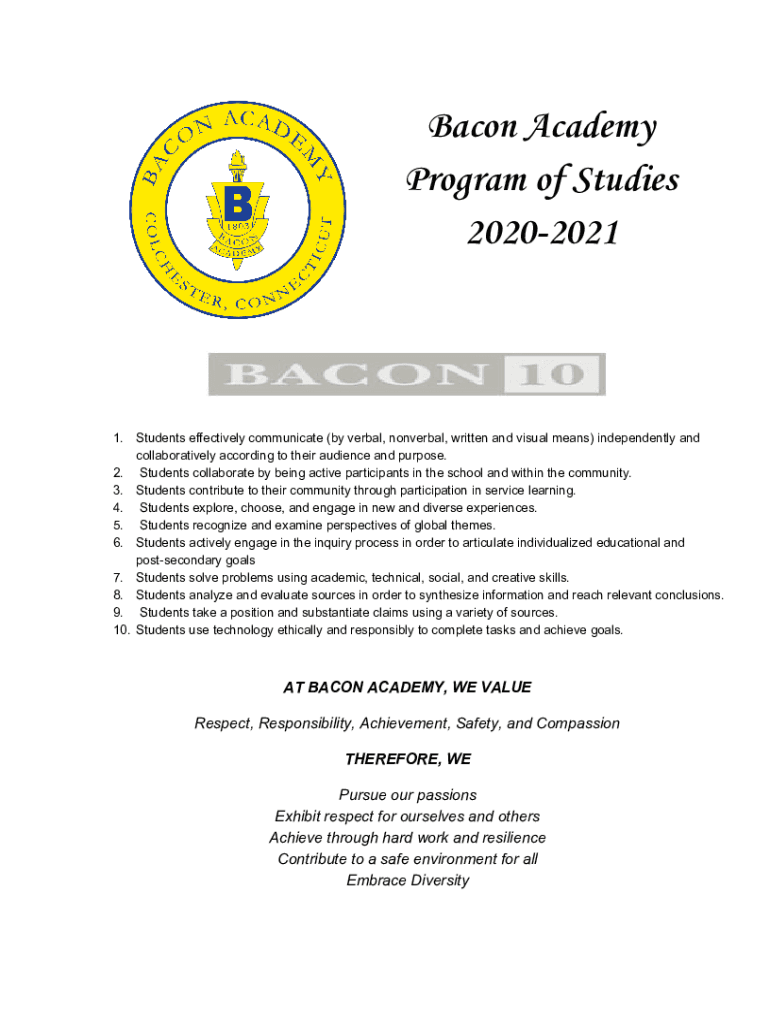 BACON ACADEMY
COLCHESTER, CONNECTICUT
B
1803
BACON ACADEMY

Bacon Academy
Program of Studies
2020-2021

BACON 10

1. Students effectively communicate (by verbal, nonverbal, written and visual means) independently and collaboratively according to their audience and purpose.
2. Students collaborate by being active participants in the school and within the community.
3. Students contribute to their community through participation in service learning.
4. Students explore, choose, and engage in new and diverse experiences.
5. Students recognize and examine perspectives of global themes.
6. Students actively engage in the inquiry process in order to articulate individualized educational and post-secondary goals
7. Students solve problems using academic, technical, social, and creative skills.
8. Students analyze and evaluate sources in order to synthesize information and reach relevant conclusions.
9. Students take a position and substantiate claims using a variety of sources.
10. Students use technology ethically and responsibly to complete tasks and achieve goals.

AT BACON ACADEMY, WE VALUE

Respect, Responsibility, Achievement, Safety, and Compassion

THEREFORE, WE

Pursue our passions
Exhibit respect for ourselves and others
Achieve through hard work and resilience
Contribute to a safe environment for all
Embrace Diversity